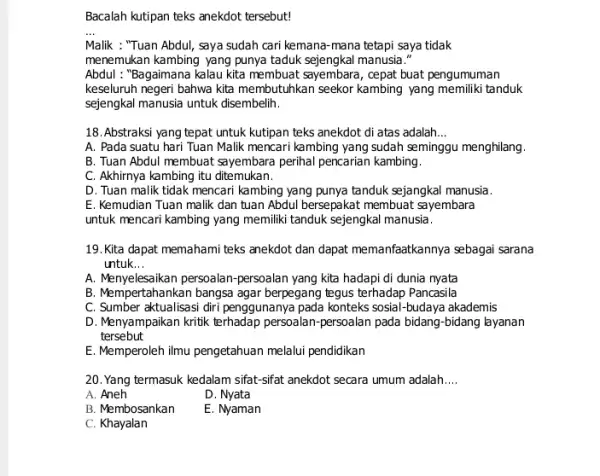 Bacalah kutipan teks anekdot tersebut!
...
Malik : "Tuan Abdul, saya sudah cari kemana-mana tetapi saya tidak menemukan kambing yang punya taduk sejengkal manusia."
Abdul : "Bagaimana kalau kita membuat sayembara, cepat buat pengumuman keseluruh negeri bahwa kita membutuhkan seekor kambing yang memiliki tanduk sejengkal manusia untuk disembelih.

18. Abstraksi yang tepat untuk kutipan teks anekdot di atas adalah...
A. Pada suatu hari Tuan Malik mencari kambing yang sudah seminggu menghilang.
B. Tuan Abdul membuat sayembara perihal pencarian kambing.
C. Akhirnya kambing itu ditemukan.
D. Tuan malik tidak mencari kambing yang punya tanduk sejangkal manusia.
E. Kemudian Tuan malik dan tuan Abdul bersepakat membuat sayembara untuk mencari kambing yang memiliki tanduk sejengkal manusia.

19. Kita dapat memahami teks anekdot dan dapat memanfaatkannya sebagai sarana untuk...
A. Menyelesaikan persoalan-persoalan yang kita hadapi di dunia nyata
B. Mempertahankan bangsa agar berpegang tegus terhadap Pancasila
C. Sumber aktualisasi diri penggunanya pada konteks sosial-budaya akademis
D. Menyampaikan kritik terhadap persoalan-persoalan pada bidang-bidang layanan tersebut
E. Memperoleh ilmu pengetahuan melalui pendidikan

20. Yang termasuk kedalam sifat-sifat anekdot secara umum adalah....
A. Aneh
B. Membosankan
C. Khayalan
D. Nyata
E. Nyaman